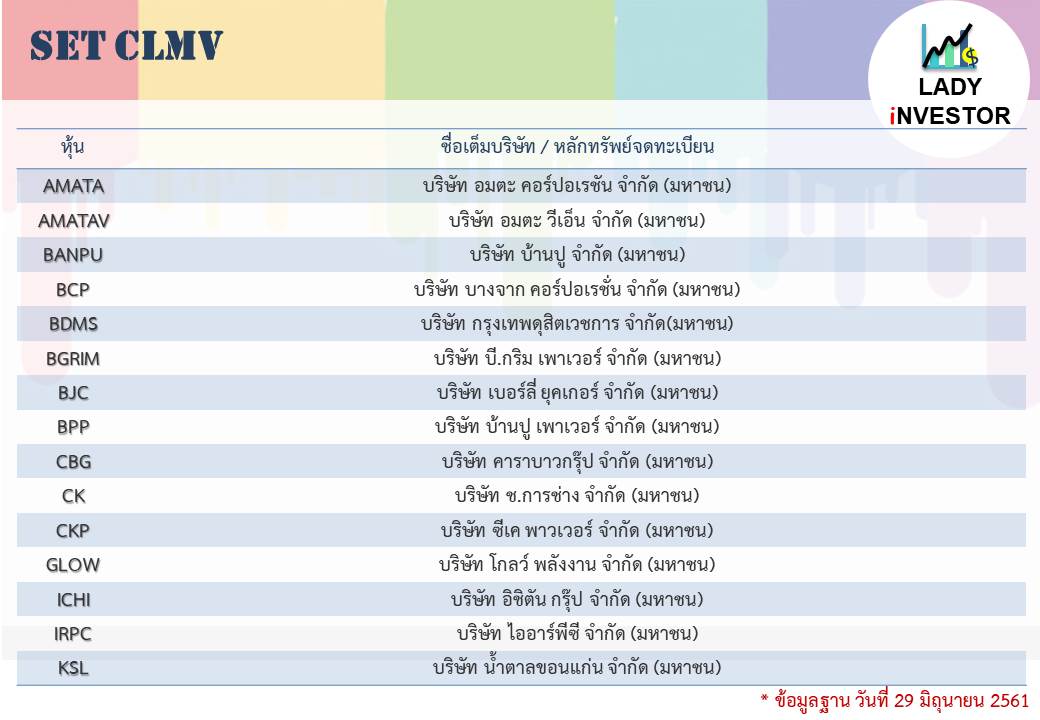 SET CLMV

LADY
iNVESTOR

| หุ้น | ชื่อเต็มบริษัท / หลักทรัพย์จดทะเบียน |
|---|---|
| AMATA | บริษัท อมตะ คอร์ปอเรชัน จำกัด (มหาชน) |
| AMATAV | บริษัท อมตะ วีเอ็น จำกัด (มหาชน) |
| BANPU | บริษัท บ้านปู จำกัด (มหาชน) |
| BCP | บริษัท บางจาก คอร์ปอเรชั่น จำกัด (มหาชน) |
| BDMS | บริษัท กรุงเทพดุสิตเวชการ จำกัด(มหาชน) |
| BGRIM | บริษัท บี.กริม เพาเวอร์ จำกัด (มหาชน) |
| BJC | บริษัท เบอร์ลี่ ยุคเกอร์ จำกัด (มหาชน) |
| BPP | บริษัท บ้านปู เพาเวอร์ จำกัด (มหาชน) |
| CBG | บริษัท คาราบาวกรุ๊ป จำกัด (มหาชน) |
| CK | บริษัท ช.การช่าง จำกัด (มหาชน) |
| CKP | บริษัท ซีเค พาวเวอร์ จำกัด (มหาชน) |
| GLOW | บริษัท โกลว์ พลังงาน จำกัด (มหาชน) |
| ICHI | บริษัท อิชิตัน กรุ๊ป จำกัด (มหาชน) |
| IRPC | บริษัท ไออาร์พีซี จำกัด (มหาชน) |
| KSL | บริษัท น้ำตาลขอนแก่น จำกัด (มหาชน) |

* ข้อมูลฐาน วันที่ 29 มิถุนายน 2561